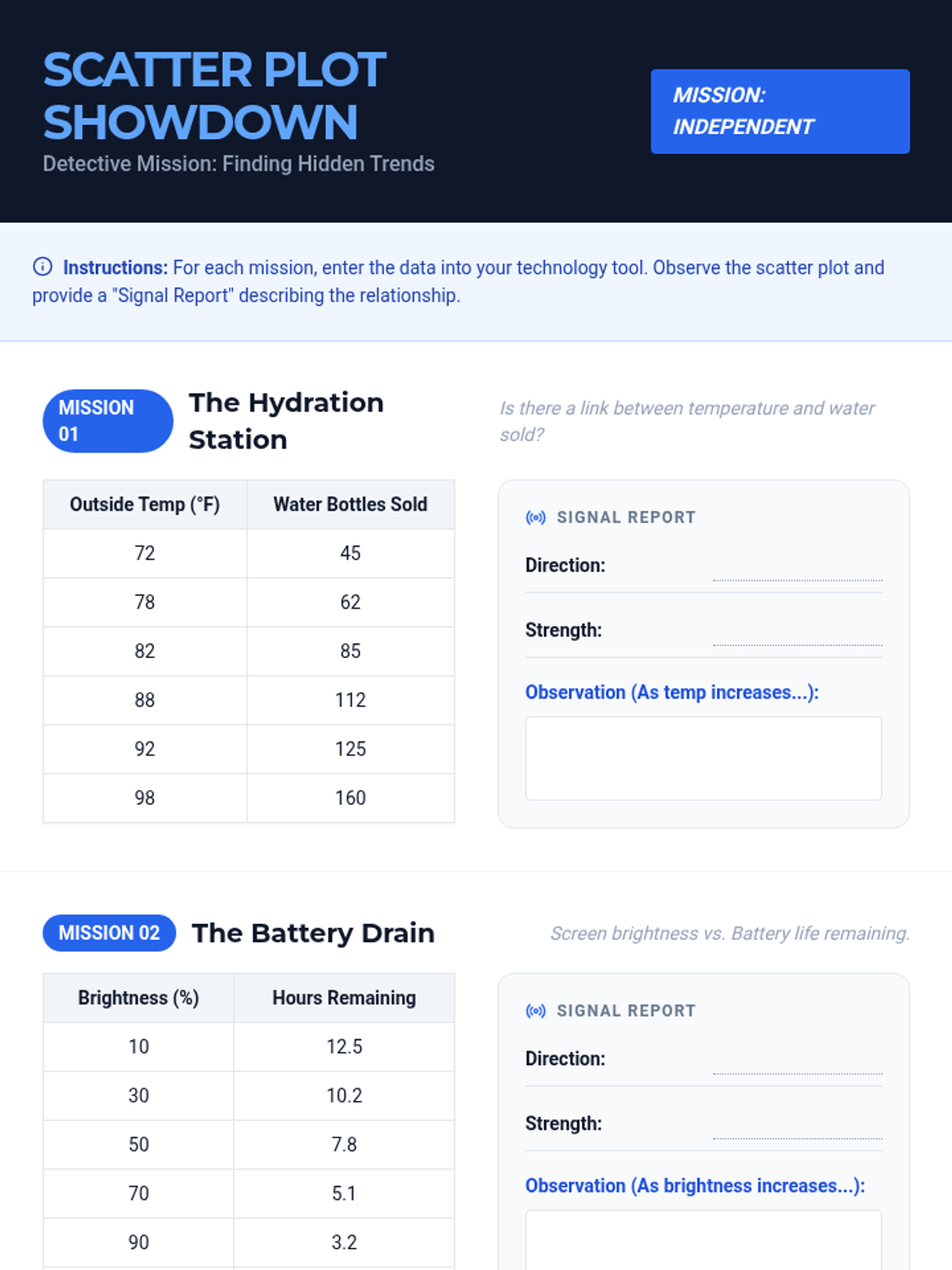 SCATTER PLOT SHOWDOWN

Detective Mission: Finding Hidden Trends

MISSION: INDEPENDENT

Instructions: For each mission, enter the data into your technology tool. Observe the scatter plot and provide a "Signal Report" describing the relationship.

MISSION 01 The Hydration Station

Is there a link between temperature and water sold?

| Outside Temp (°F) | Water Bottles Sold |
|---|---|
| 72 | 45 |
| 78 | 62 |
| 82 | 85 |
| 88 | 112 |
| 92 | 125 |
| 98 | 160 |

SIGNAL REPORT

Direction:

Strength:

Observation (As temp increases...):

MISSION 02 The Battery Drain

Screen brightness vs. Battery life remaining.

| Brightness (%) | Hours Remaining |
|---|---|
| 10 | 12.5 |
| 30 | 10.2 |
| 50 | 7.8 |
| 70 | 5.1 |
| 90 | 3.2 |

SIGNAL REPORT

Direction:

Strength:

Observation (As brightness increases...):